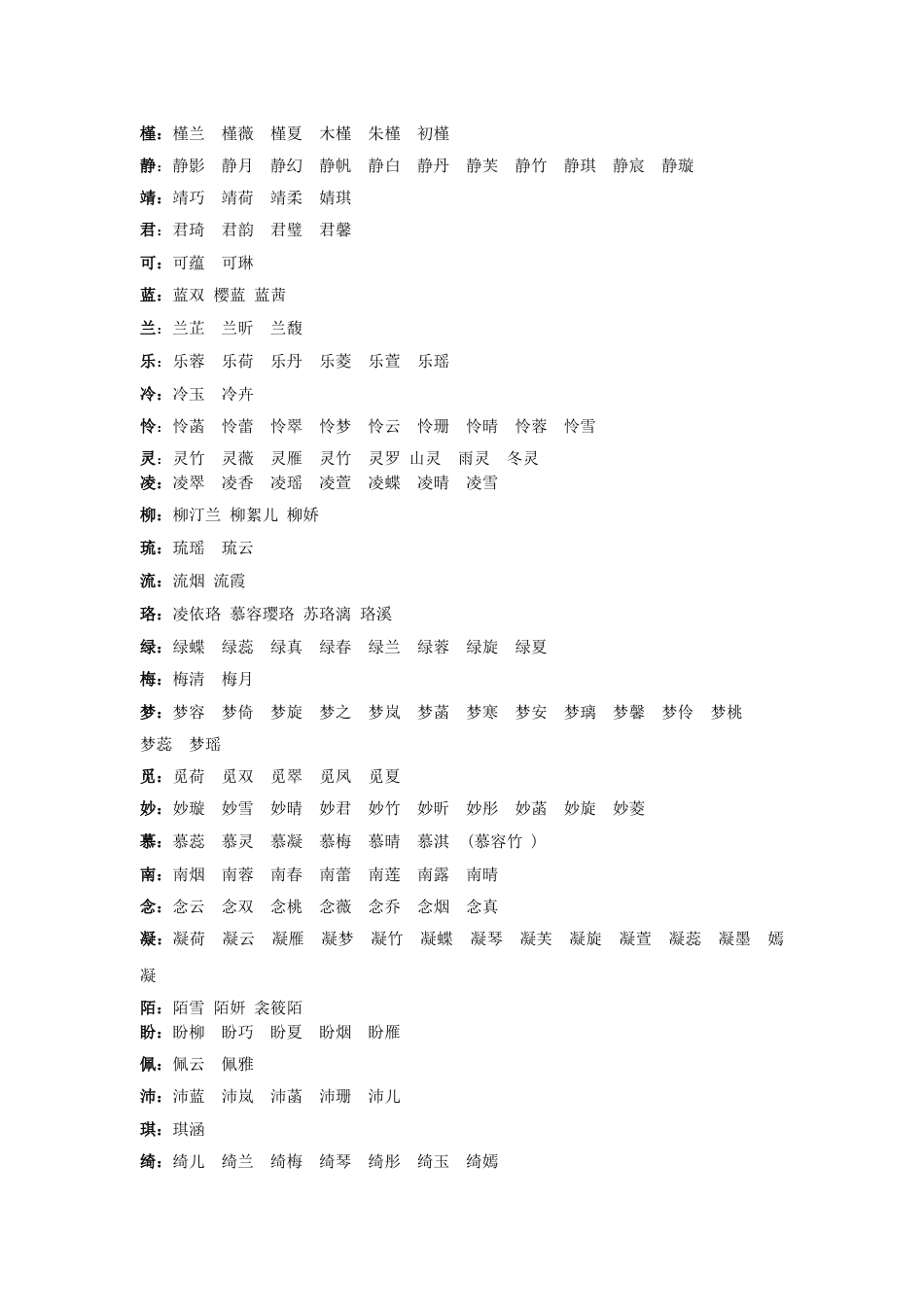 槿：槿兰　槿薇　槿夏　木槿　朱槿　初槿

静：静影　静月　静幻　静帆　静白　静丹　静芙　静竹　静琪　静宸　静璇

靖：靖巧　靖荷　靖柔　婧琪

君：君琦　君韵　君璧　君馨

可：可蕴　可琳

蓝：蓝双　樱蓝　蓝茜

兰：兰芷　兰昕　兰馥

乐：乐蓉　乐荷　乐丹　乐菱　乐萱　乐瑶

冷：冷玉　冷卉

怜：怜菡　怜蕾　怜翠　怜梦　怜云　怜珊　怜晴　怜蓉　怜雪

灵：灵竹　灵薇　灵雁　灵竹　灵罗　山灵　雨灵　冬灵

凌：凌翠　凌香　凌瑶　凌萱　凌蝶　凌晴　凌雪

柳：柳汀兰　柳絮儿　柳娇

琉：琉瑶　琉云

流：流烟　流霞

珞：凌依珞　慕容璎珞　苏珞漓　珞溪

绿：绿蝶　绿蕊　绿真　绿春　绿兰　绿蓉　绿旋　绿夏

梅：梅清　梅月

梦：梦容　梦倚　梦旋　梦之　梦岚　梦菡　梦寒　梦安　梦璃　梦馨　梦伶　梦桃　梦蕊　梦瑶

觅：觅荷　觅双　觅翠　觅凤　觅夏

妙：妙璇　妙雪　妙晴　妙君　妙竹　妙昕　妙彤　妙菡　妙旋　妙菱

慕：慕蕊　慕灵　慕凝　慕梅　慕晴　慕淇　（慕容竹 ）

南：南烟　南蓉　南春　南蕾　南莲　南露　南晴

念：念云　念双　念桃　念薇　念乔　念烟　念真

凝：凝荷　凝云　凝雁　凝梦　凝竹　凝蝶　凝琴　凝芙　凝旋　凝萱　凝蕊　凝墨　嫣凝

陌：陌雪　陌妍　衾筱陌

盼：盼柳　盼巧　盼夏　盼烟　盼雁

佩：佩云　佩雅

沛：沛蓝　沛岚　沛菡　沛珊　沛儿

琪：琪涵

绮：绮儿　绮兰　绮梅　绮琴　绮彤　绮玉　绮嫣